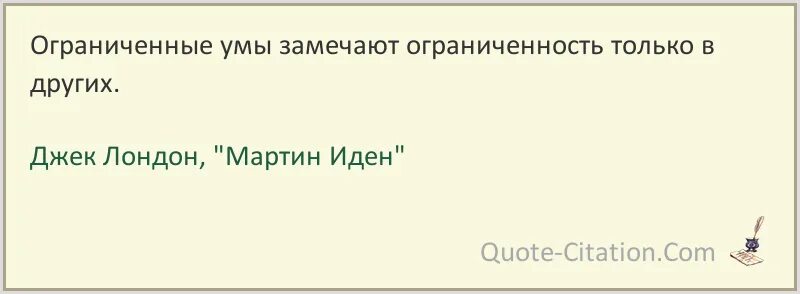 Ограниченные умы замечают ограниченность только в других.

Джек Лондон, "Мартин Иден"

Quote-Citation.Com